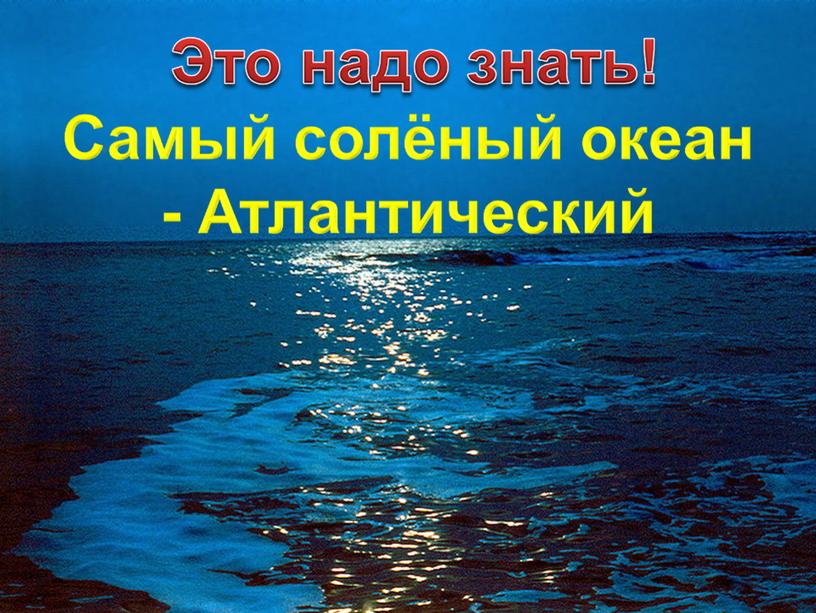 Это надо знать!
Самый солёный океан - Атлантический